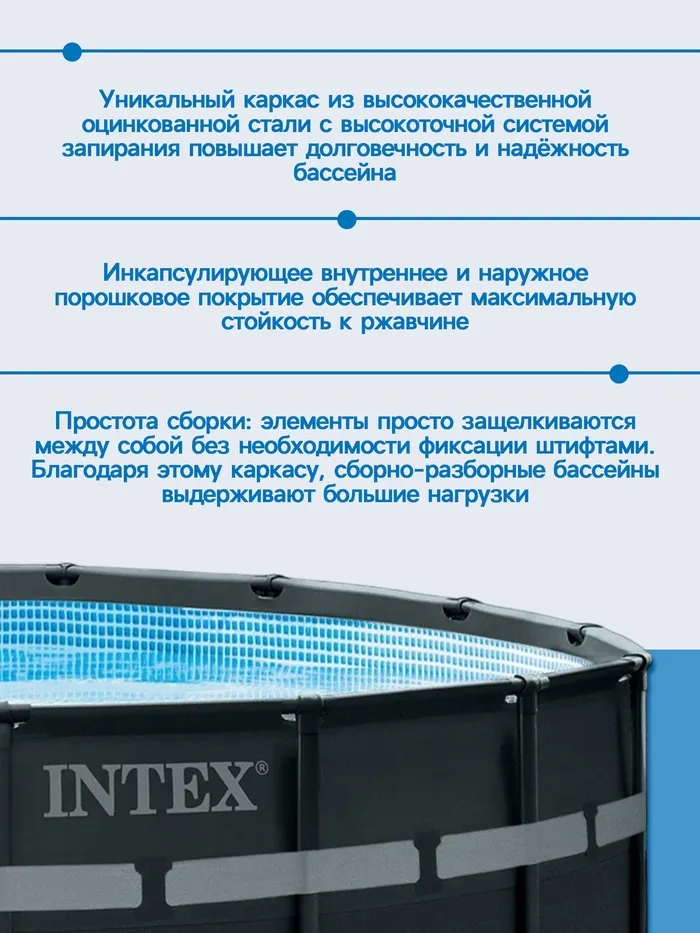 Уникальный каркас из высококачественной оцинкованной стали с высокоточной системой запирания повышает долговечность и надёжность бассейна

Инкапсулирующее внутреннее и наружное порошковое покрытие обеспечивает максимальную стойкость к ржавчине

Простота сборки: элементы просто защелкиваются между собой без необходимости фиксации штифтами. Благодаря этому каркасу, сборно-разборные бассейны выдерживают большие нагрузки

INTEX®